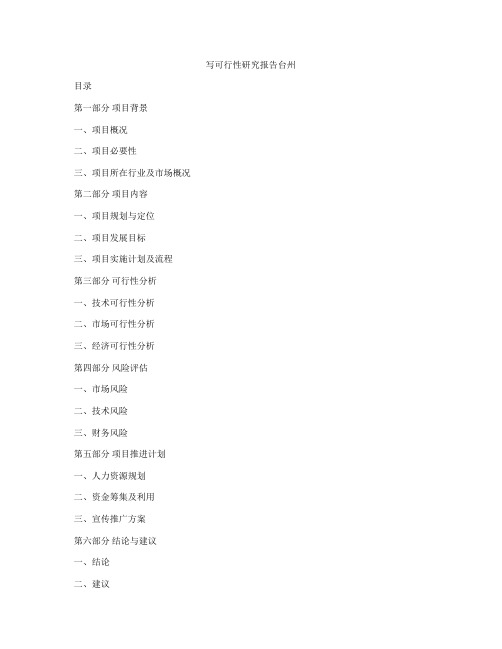 写可行性研究报告台州

目录

第一部分 项目背景

一、项目概况

二、项目必要性

三、项目所在行业及市场概况

第二部分 项目内容

一、项目规划与定位

二、项目发展目标

三、项目实施计划及流程

第三部分 可行性分析

一、技术可行性分析

二、市场可行性分析

三、经济可行性分析

第四部分 风险评估

一、市场风险

二、技术风险

三、财务风险

第五部分 项目推进计划

一、人力资源规划

二、资金筹集及利用

三、宣传推广方案

第六部分 结论与建议

一、结论

二、建议